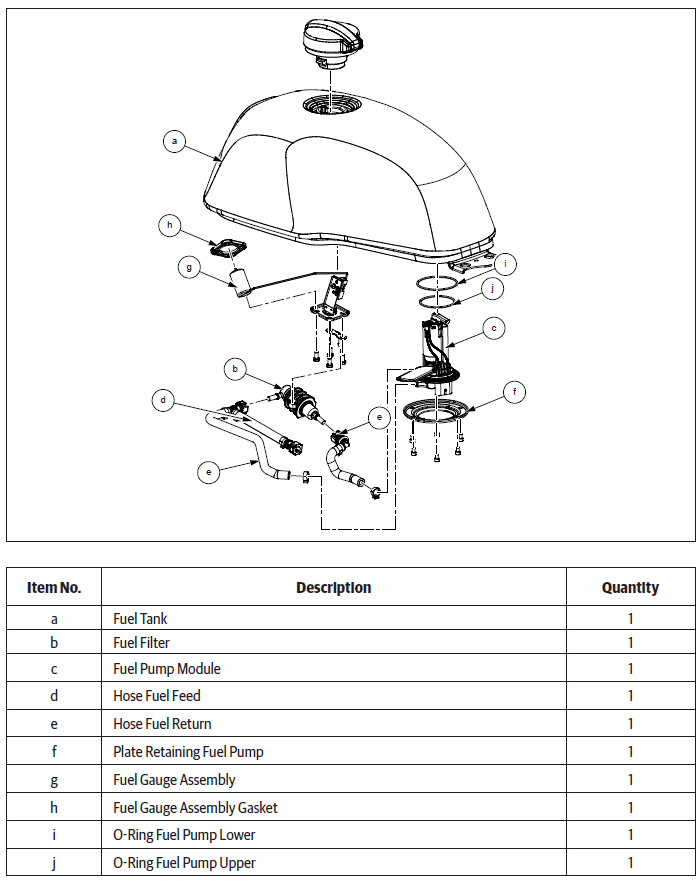 a
h
g
i
j
c
b
d
e
f
e

| Item No. | Description | Quantity |
|---|---|---|
| a | Fuel Tank | 1 |
| b | Fuel Filter | 1 |
| c | Fuel Pump Module | 1 |
| d | Hose Fuel Feed | 1 |
| e | Hose Fuel Return | 1 |
| f | Plate Retaining Fuel Pump | 1 |
| g | Fuel Gauge Assembly | 1 |
| h | Fuel Gauge Assembly Gasket | 1 |
| i | O-Ring Fuel Pump Lower | 1 |
| j | O-Ring Fuel Pump Upper | 1 |